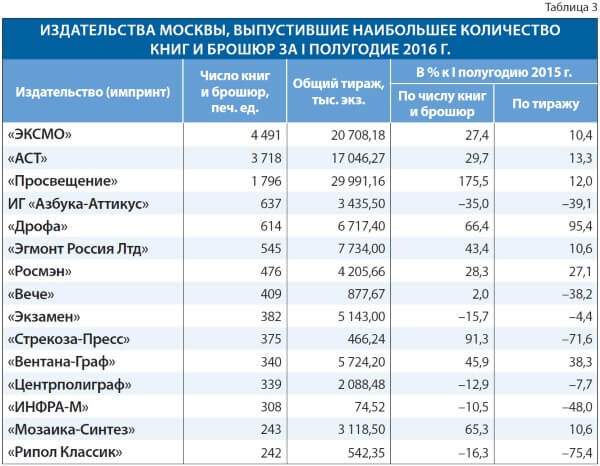 Таблица 3

ИЗДАТЕЛЬСТВА МОСКВЫ, ВЫПУСТИВШИЕ НАИБОЛЬШЕЕ КОЛИЧЕСТВО КНИГ И БРОШЮР ЗА I ПОЛУГОДИЕ 2016 Г.

| Издательство (импринт) | Число книг и брошюр, печ. ед. | Общий тираж, тыс. экз. | В % к I полугодию 2015 г. По числу книг и брошюр | В % к I полугодию 2015 г. По тиражу |
|---|---|---|---|---|
| «ЭКСМО» | 4 491 | 20 708,18 | 27,4 | 10,4 |
| «АСТ» | 3 718 | 17 046,27 | 29,7 | 13,3 |
| «Просвещение» | 1 796 | 29 991,16 | 175,5 | 12,0 |
| ИГ «Азбука-Аттикус» | 637 | 3 435,50 | –35,0 | –39,1 |
| «Дрофа» | 614 | 6 717,40 | 66,4 | 95,4 |
| «Эгмонт Россия Лтд» | 545 | 7 734,00 | 43,4 | 10,6 |
| «Росмэн» | 476 | 4 205,66 | 28,3 | 27,1 |
| «Вече» | 409 | 877,67 | 2,0 | –38,2 |
| «Экзамен» | 382 | 5 143,00 | –15,7 | –4,4 |
| «Стрекоза-Пресс» | 375 | 466,24 | 91,3 | –71,6 |
| «Вентана-Граф» | 340 | 5 724,20 | 45,9 | 38,3 |
| «Центрполиграф» | 339 | 2 088,48 | –12,9 | –7,7 |
| «ИНФРА-М» | 308 | 74,52 | –10,5 | –48,0 |
| «Мозаика-Синтез» | 243 | 3 118,50 | 65,3 | 10,6 |
| «Рипол Классик» | 242 | 542,35 | –16,3 | –75,4 |